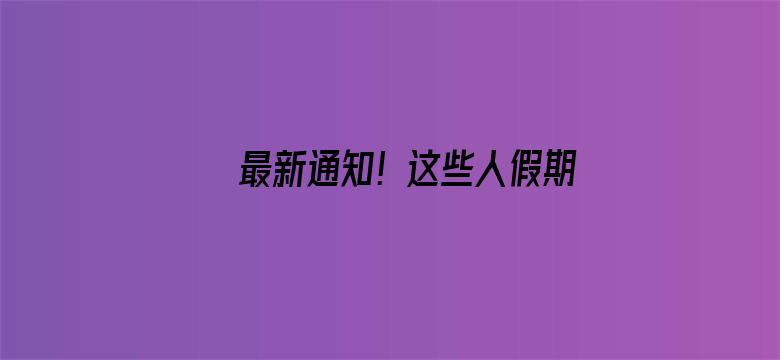 最新通知！这些人假期